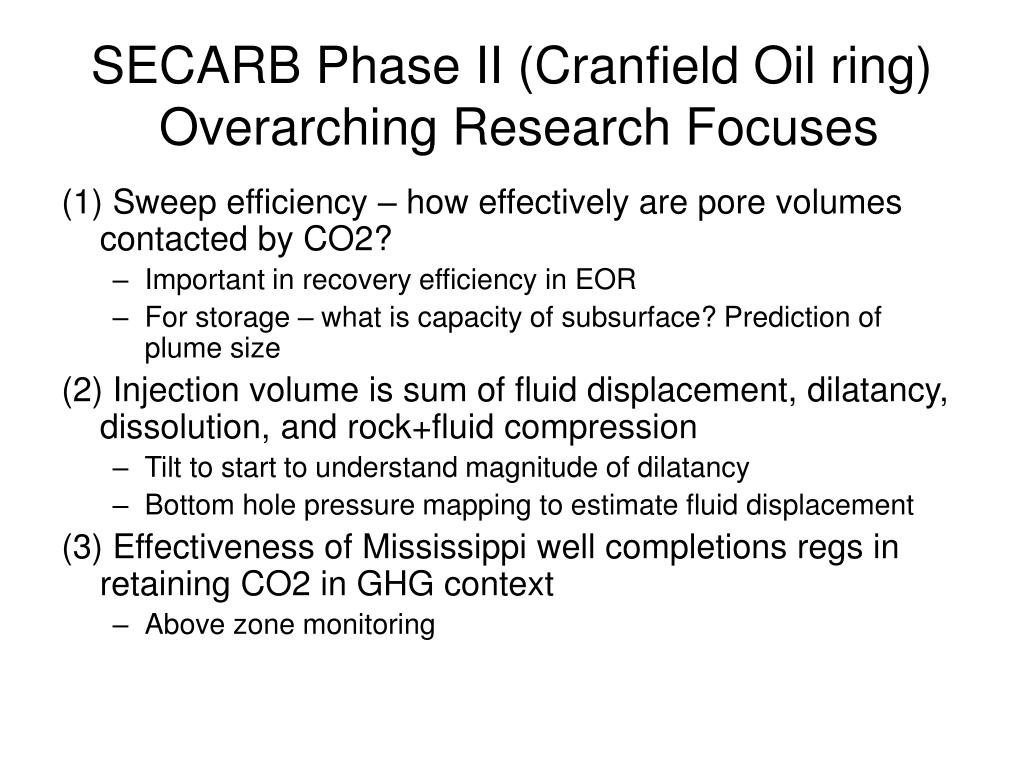 SECARB Phase II (Cranfield Oil ring) Overarching Research Focuses

(1) Sweep efficiency – how effectively are pore volumes contacted by CO2?

– Important in recovery efficiency in EOR
– For storage – what is capacity of subsurface? Prediction of plume size

(2) Injection volume is sum of fluid displacement, dilatancy, dissolution, and rock+fluid compression

– Tilt to start to understand magnitude of dilatancy
– Bottom hole pressure mapping to estimate fluid displacement

(3) Effectiveness of Mississippi well completions regs in retaining CO2 in GHG context

– Above zone monitoring